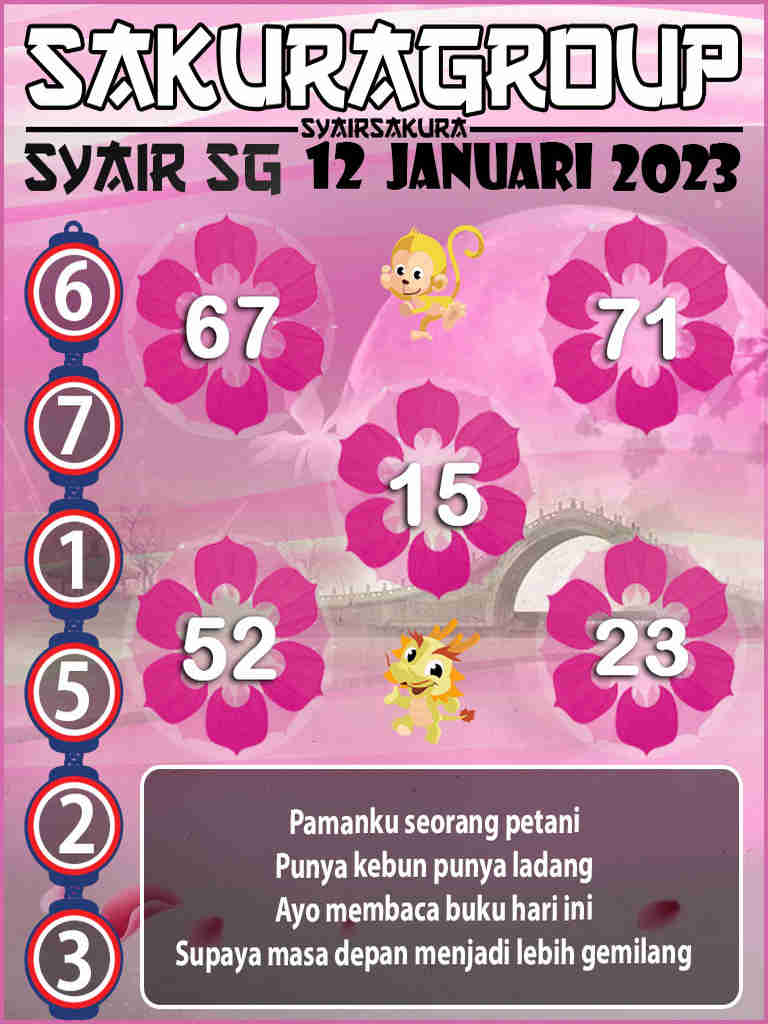 SAKURAGROUP
SYAIRSAKURA
SYAIR SG 12 JANUARI 2023

6
7
1
5
2
3

67
71
15
52
23

Pamanku seorang petani
Punya kebun punya ladang
Ayo membaca buku hari ini
Supaya masa depan menjadi lebih gemilang